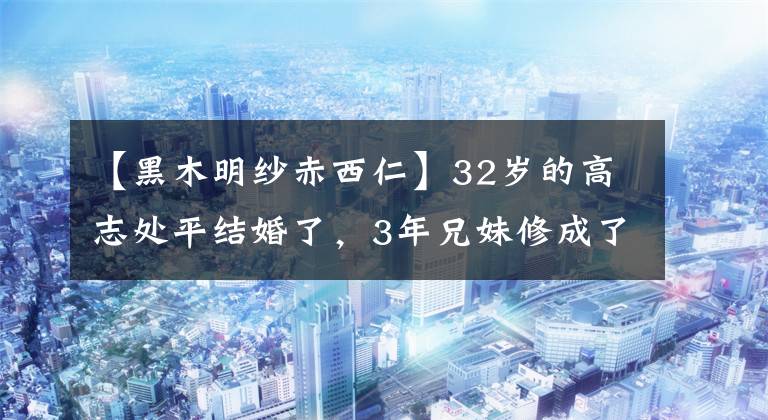 【黑木明纱赤西仁】32岁的高志处平结婚了，3年兄妹修成了